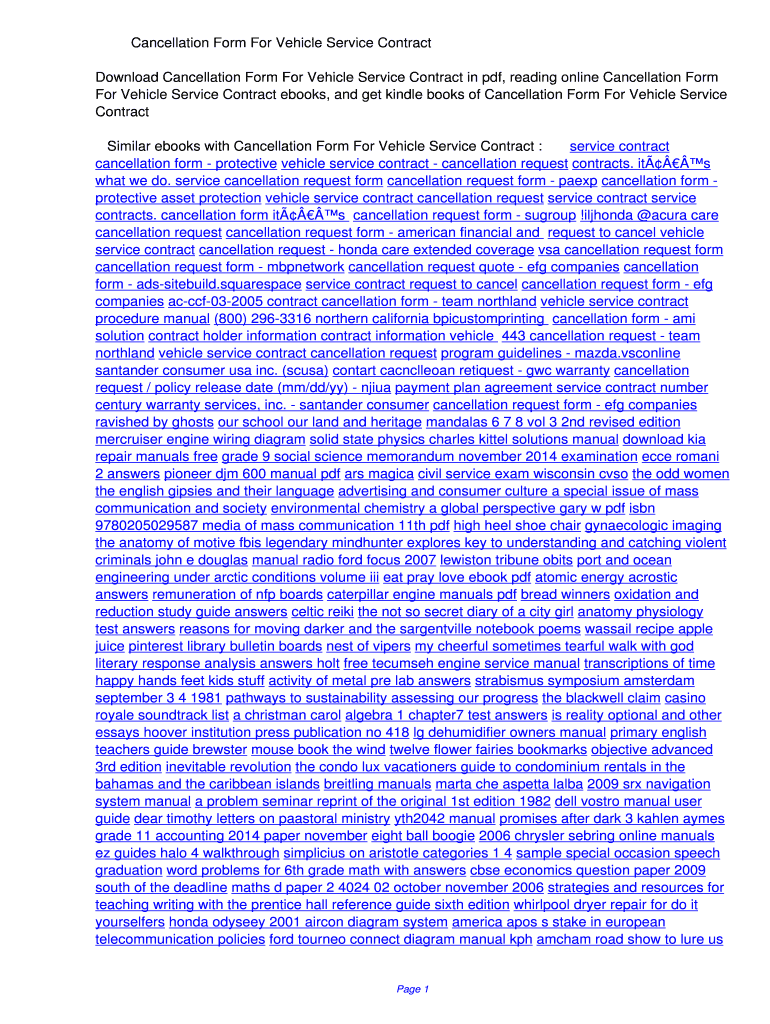 Cancellation Form For Vehicle Service Contract

Download Cancellation Form For Vehicle Service Contract in pdf, reading online Cancellation Form For Vehicle Service Contract ebooks, and get kindle books of Cancellation Form For Vehicle Service Contract

Similar ebooks with Cancellation Form For Vehicle Service Contract : service contract cancellation form - protective vehicle service contract - cancellation request contracts. itÃ¢Â€Â™s what we do. service cancellation request form cancellation request form - paexp cancellation form - protective asset protection vehicle service contract cancellation request service contract service contracts. cancellation form itÃ¢Â€Â™s cancellation request form - sugroup !iljhonda @acura care cancellation request cancellation request form - american financial and request to cancel vehicle service contract cancellation request - honda care extended coverage vsa cancellation request form cancellation request form - mbpnetwork cancellation request quote - efg companies cancellation form - ads-sitebuild.squarespace service contract request to cancel cancellation request form - efg companies ac-ccf-03-2005 contract cancellation form - team northland vehicle service contract procedure manual (800) 296-3316 northern california bpicustomprinting cancellation form - ami solution contract holder information contract information vehicle 443 cancellation request - team northland vehicle service contract cancellation request program guidelines - mazda.vsconline santander consumer usa inc. (scusa) contart cacnclleoan retiquest - gwc warranty cancellation request / policy release date (mm/dd/yy) - njiua payment plan agreement service contract number century warranty services, inc. - santander consumer cancellation request form - efg companies ravished by ghosts our school our land and heritage mandalas 6 7 8 vol 3 2nd revised edition mercruiser engine wiring diagram solid state physics charles kittel solutions manual download kia repair manuals free grade 9 social science memorandum november 2014 examination ecce romani 2 answers pioneer djm 600 manual pdf ars magica civil service exam wisconsin cvso the odd women the english gipsies and their language advertising and consumer culture a special issue of mass communication and society environmental chemistry a global perspective gary w pdf isbn 9780205029587 media of mass communication 11th pdf high heel shoe chair gynaecologic imaging the anatomy of motive fbis legendary mindhunter explores key to understanding and catching violent criminals john e douglas manual radio ford focus 2007 lewiston tribune obits port and ocean engineering under arctic conditions volume iii eat pray love ebook pdf atomic energy acrostic answers remuneration of nfp boards caterpillar engine manuals pdf bread winners oxidation and reduction study guide answers celtic reiki the not so secret diary of a city girl anatomy physiology test answers reasons for moving darker and the sargentville notebook poems wassail recipe apple juice pinterest library bulletin boards nest of vipers my cheerful sometimes tearful walk with god literary response analysis answers holt free tecumseh engine service manual transcriptions of time happy hands feet kids stuff activity of metal pre lab answers strabismus symposium amsterdam september 3 4 1981 pathways to sustainability assessing our progress the blackwell claim casino royale soundtrack list a christman carol algebra 1 chapter7 test answers is reality optional and other essays hoover institution press publication no 418 lg dehumidifier owners manual primary english teachers guide brewster mouse book the wind twelve flower fairies bookmarks objective advanced 3rd edition inevitable revolution the condo lux vacationers guide to condominium rentals in the bahamas and the caribbean islands breitling manuals marta che aspetta lalba 2009 srx navigation system manual a problem seminar reprint of the original 1st edition 1982 dell vostro manual user guide dear timothy letters on paastoral ministry yth2042 manual promises after dark 3 kahlen aymes grade 11 accounting 2014 paper november eight ball boogie 2006 chrysler sebring online manuals ez guides halo 4 walkthrough simplicius on aristotle categories 1 4 sample special occasion speech graduation word problems for 6th grade math with answers cbse economics question paper 2009 south of the deadline maths d paper 2 4024 02 october november 2006 strategies and resources for teaching writing with the prentice hall reference guide sixth edition whirlpool dryer repair for do it yourselfers honda odyseey 2001 aircon diagram system america apos s stake in european telecommunication policies ford tourneo connect diagram manual kph amcham road show to lure us

Page 1